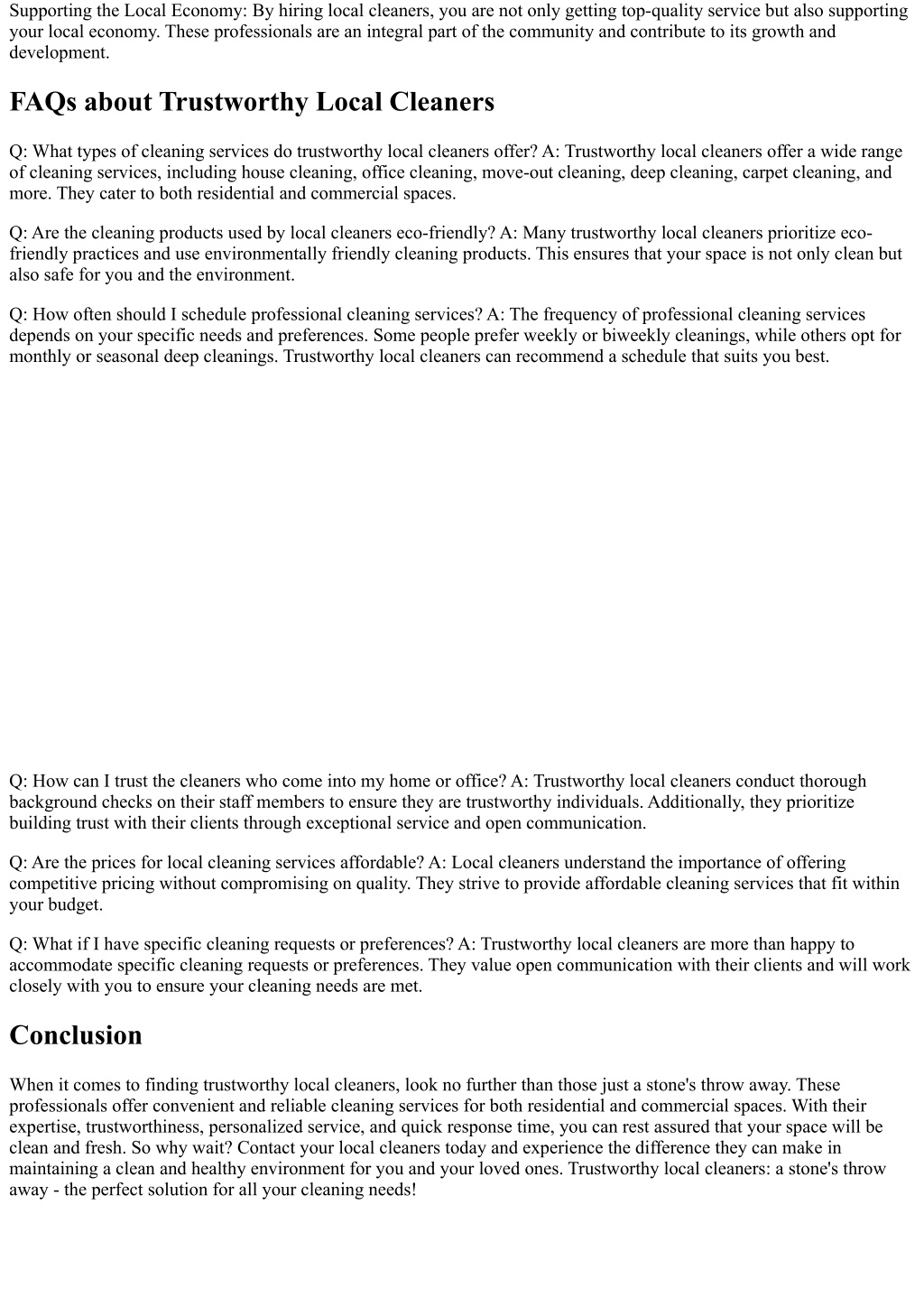 Supporting the Local Economy: By hiring local cleaners, you are not only getting top-quality service but also supporting your local economy. These professionals are an integral part of the community and contribute to its growth and development.

FAQs about Trustworthy Local Cleaners

Q: What types of cleaning services do trustworthy local cleaners offer? A: Trustworthy local cleaners offer a wide range of cleaning services, including house cleaning, office cleaning, move-out cleaning, deep cleaning, carpet cleaning, and more. They cater to both residential and commercial spaces.

Q: Are the cleaning products used by local cleaners eco-friendly? A: Many trustworthy local cleaners prioritize eco-friendly practices and use environmentally friendly cleaning products. This ensures that your space is not only clean but also safe for you and the environment.

Q: How often should I schedule professional cleaning services? A: The frequency of professional cleaning services depends on your specific needs and preferences. Some people prefer weekly or biweekly cleanings, while others opt for monthly or seasonal deep cleanings. Trustworthy local cleaners can recommend a schedule that suits you best.

Q: How can I trust the cleaners who come into my home or office? A: Trustworthy local cleaners conduct thorough background checks on their staff members to ensure they are trustworthy individuals. Additionally, they prioritize building trust with their clients through exceptional service and open communication.

Q: Are the prices for local cleaning services affordable? A: Local cleaners understand the importance of offering competitive pricing without compromising on quality. They strive to provide affordable cleaning services that fit within your budget.

Q: What if I have specific cleaning requests or preferences? A: Trustworthy local cleaners are more than happy to accommodate specific cleaning requests or preferences. They value open communication with their clients and will work closely with you to ensure your cleaning needs are met.

Conclusion

When it comes to finding trustworthy local cleaners, look no further than those just a stone's throw away. These professionals offer convenient and reliable cleaning services for both residential and commercial spaces. With their expertise, trustworthiness, personalized service, and quick response time, you can rest assured that your space will be clean and fresh. So why wait? Contact your local cleaners today and experience the difference they can make in maintaining a clean and healthy environment for you and your loved ones. Trustworthy local cleaners: a stone's throw away - the perfect solution for all your cleaning needs!